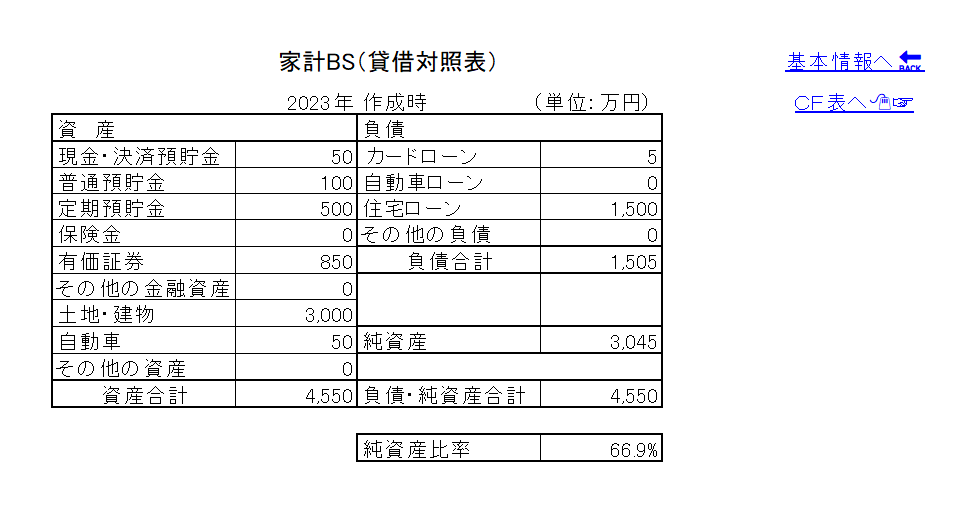 家計BS(貸借対照表)

基本情報へ BACK

2023年 作成時　　（単位：万円）

CF表へ

| 資　産 | | 負債 | |
|---|---|---|---|
| 現金・決済預貯金 | 50 | カードローン | 5 |
| 普通預貯金 | 100 | 自動車ローン | 0 |
| 定期預貯金 | 500 | 住宅ローン | 1,500 |
| 保険金 | 0 | その他の負債 | 0 |
| 有価証券 | 850 | 負債合計 | 1,505 |
| その他の金融資産 | 0 | | |
| 土地・建物 | 3,000 | | |
| 自動車 | 50 | 純資産 | 3,045 |
| その他の資産 | 0 | | |
| 資産合計 | 4,550 | 負債・純資産合計 | 4,550 |

| 純資産比率 | 66.9% |
|---|---|